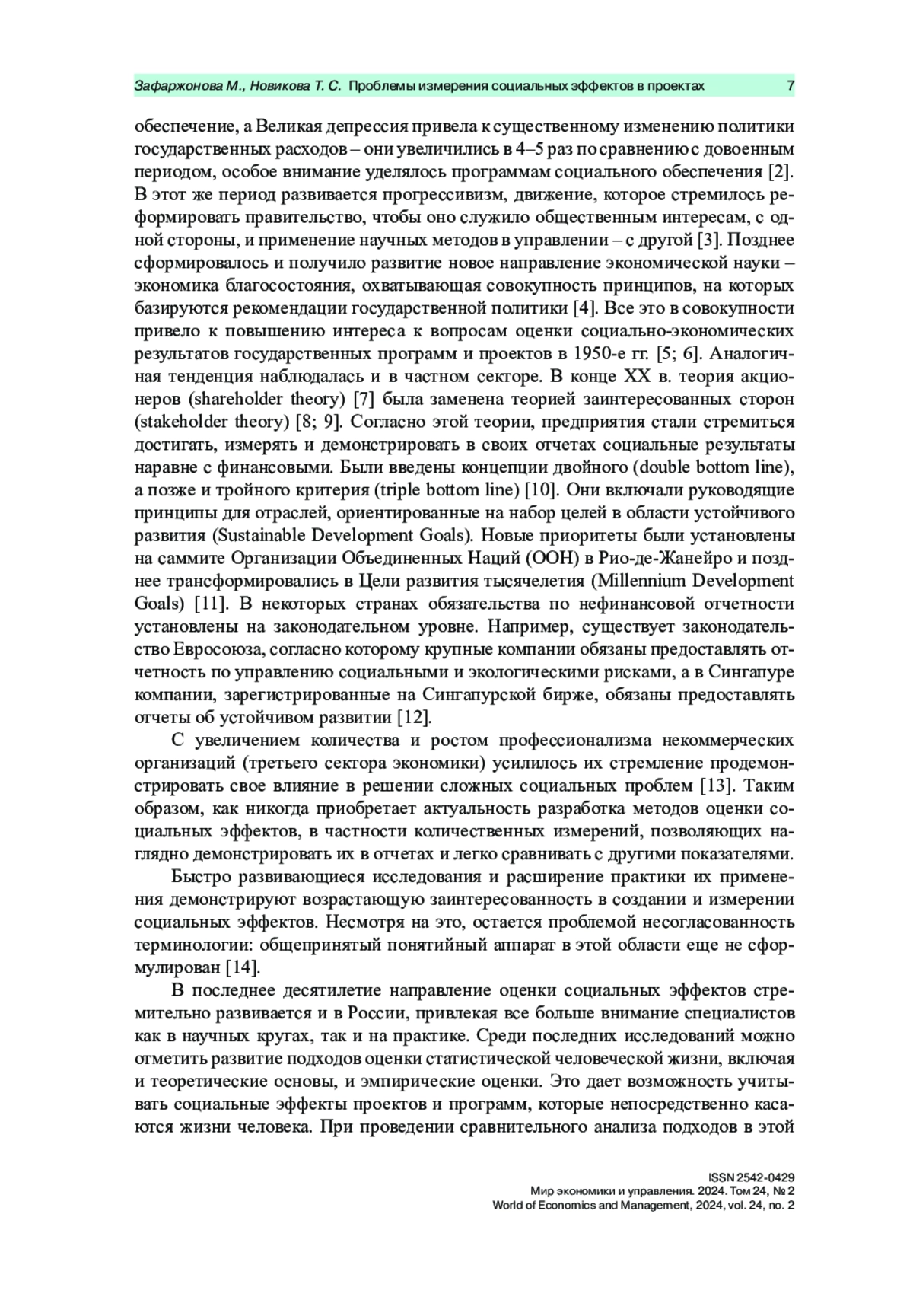 Зафаржонова М., Новикова Т. С. Проблемы измерения социальных эффектов в проектах 7

обеспечение, а Великая депрессия привела к существенному изменению политики государственных расходов – они увеличились в 4–5 раз по сравнению с довоенным периодом, особое внимание уделялось программам социального обеспечения [2]. В этот же период развивается прогрессивизм, движение, которое стремилось реформировать правительство, чтобы оно служило общественным интересам, с одной стороны, и применение научных методов в управлении – с другой [3]. Позднее сформировалось и получило развитие новое направление экономической науки – экономика благосостояния, охватывающая совокупность принципов, на которых базируются рекомендации государственной политики [4]. Все это в совокупности привело к повышению интереса к вопросам оценки социально-экономических результатов государственных программ и проектов в 1950-е гг. [5; 6]. Аналогичная тенденция наблюдалась и в частном секторе. В конце XX в. теория акционеров (shareholder theory) [7] была заменена теорией заинтересованных сторон (stakeholder theory) [8; 9]. Согласно этой теории, предприятия стали стремиться достигать, измерять и демонстрировать в своих отчетах социальные результаты наравне с финансовыми. Были введены концепции двойного (double bottom line), а позже и тройного критерия (triple bottom line) [10]. Они включали руководящие принципы для отраслей, ориентированные на набор целей в области устойчивого развития (Sustainable Development Goals). Новые приоритеты были установлены на саммите Организации Объединенных Наций (ООН) в Рио-де-Жанейро и позднее трансформировались в Цели развития тысячелетия (Millennium Development Goals) [11]. В некоторых странах обязательства по нефинансовой отчетности установлены на законодательном уровне. Например, существует законодательство Евросоюза, согласно которому крупные компании обязаны предоставлять отчетность по управлению социальными и экологическими рисками, а в Сингапуре компании, зарегистрированные на Сингапурской бирже, обязаны предоставлять отчеты об устойчивом развитии [12].

С увеличением количества и ростом профессионализма некоммерческих организаций (третьего сектора экономики) усилилось их стремление продемонстрировать свое влияние в решении сложных социальных проблем [13]. Таким образом, как никогда приобретает актуальность разработка методов оценки социальных эффектов, в частности количественных измерений, позволяющих наглядно демонстрировать их в отчетах и легко сравнивать с другими показателями.

Быстро развивающиеся исследования и расширение практики их применения демонстрируют возрастающую заинтересованность в создании и измерении социальных эффектов. Несмотря на это, остается проблемой несогласованность терминологии: общепринятый понятийный аппарат в этой области еще не сформулирован [14].

В последнее десятилетие направление оценки социальных эффектов стремительно развивается и в России, привлекая все больше внимание специалистов как в научных кругах, так и на практике. Среди последних исследований можно отметить развитие подходов оценки статистической человеческой жизни, включая и теоретические основы, и эмпирические оценки. Это дает возможность учитывать социальные эффекты проектов и программ, которые непосредственно касаются жизни человека. При проведении сравнительного анализа подходов в этой

ISSN 2542-0429
Мир экономики и управления. 2024. Том 24, № 2
World of Economics and Management, 2024, vol. 24, no. 2